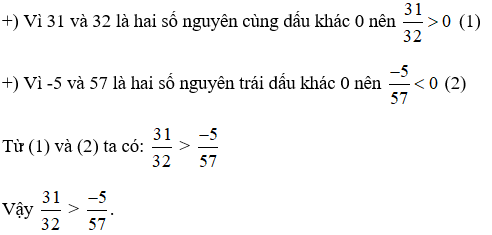 +) Vì 31 và 32 là hai số nguyên cùng dấu khác 0 nên $\frac{31}{32} > 0$ (1)

+) Vì -5 và 57 là hai số nguyên trái dấu khác 0 nên $\frac{-5}{57} < 0$ (2)

Từ (1) và (2) ta có: $\frac{31}{32} > \frac{-5}{57}$

Vậy $\frac{31}{32} > \frac{-5}{57}$.